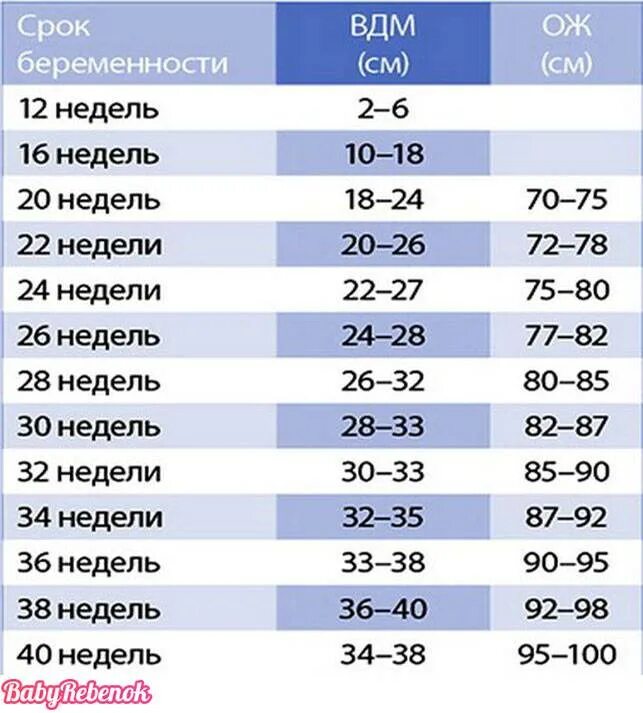 | Срок беременности | ВДМ (см) | ОЖ (см) |
|---|---|---|
| 12 недель | 2–6 | |
| 16 недель | 10–18 | |
| 20 недель | 18–24 | 70–75 |
| 22 недели | 20–26 | 72–78 |
| 24 недели | 22–27 | 75–80 |
| 26 недель | 24–28 | 77–82 |
| 28 недель | 26–32 | 80–85 |
| 30 недель | 28–33 | 82–87 |
| 32 недели | 30–33 | 85–90 |
| 34 недели | 32–35 | 87–92 |
| 36 недель | 33–38 | 90–95 |
| 38 недель | 36–40 | 92–98 |
| 40 недель | 34–38 | 95–100 |

BabyRebenok